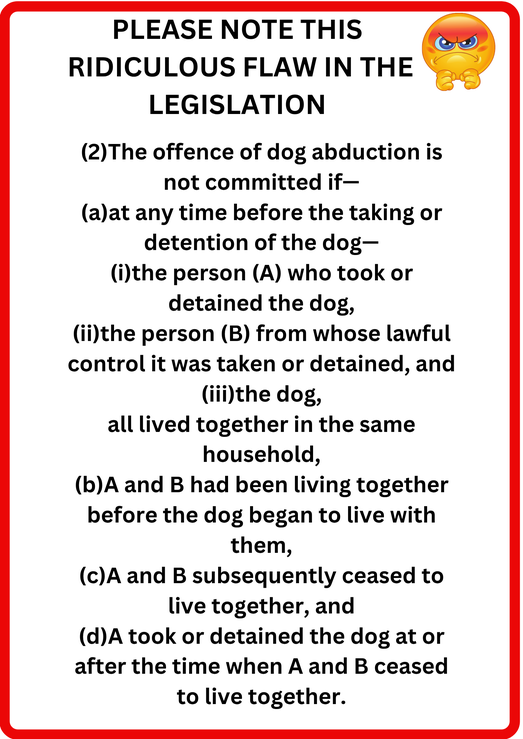 PLEASE NOTE THIS RIDICULOUS FLAW IN THE LEGISLATION

(2)The offence of dog abduction is not committed if—
(a)at any time before the taking or detention of the dog—
(i)the person (A) who took or detained the dog,
(ii)the person (B) from whose lawful control it was taken or detained, and
(iii)the dog,
all lived together in the same household,
(b)A and B had been living together before the dog began to live with them,
(c)A and B subsequently ceased to live together, and
(d)A took or detained the dog at or after the time when A and B ceased to live together.